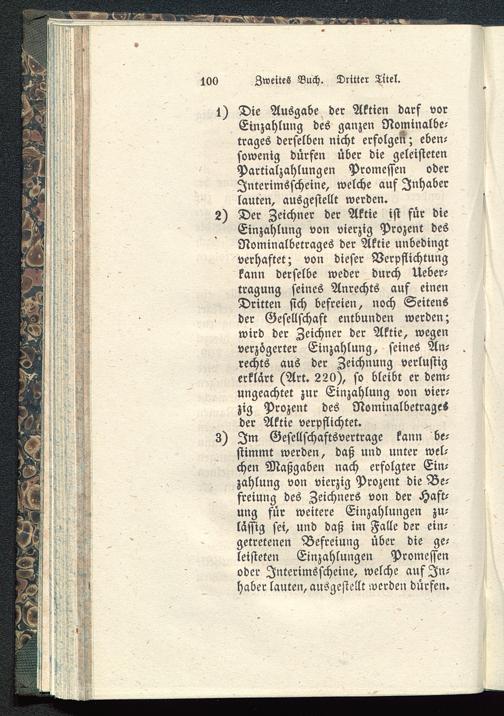 100 Zweites Buch. Dritter Titel.

1) Die Ausgabe der Aktien darf vor Einzahlung des ganzen Nominalbetrages derselben nicht erfolgen; ebensowenig dürfen über die geleisteten Partialzahlungen Promessen oder Interimsscheine, welche auf Inhaber lauten, ausgestellt werden.

2) Der Zeichner der Aktie ist für die Einzahlung von vierzig Prozent des Nominalbetrages der Aktie unbedingt verhaftet; von dieser Verpflichtung kann derselbe weder durch Uebertragung seines Anrechts auf einen Dritten sich befreien, noch Seitens der Gesellschaft entbunden werden; wird der Zeichner der Aktie, wegen verzögerter Einzahlung, seines Anrechts aus der Zeichnung verlustig erklärt (Art. 220), so bleibt er demungeachtet zur Einzahlung von vierzig Prozent des Nominalbetrages der Aktie verpflichtet.

3) Im Gesellschaftsvertrage kann bestimmt werden, daß und unter welchen Maßgaben nach erfolgter Einzahlung von vierzig Prozent die Befreiung des Zeichners von der Haftung für weitere Einzahlungen zulässig sei, und daß im Falle der eingetretenen Befreiung über die geleisteten Einzahlungen Promessen oder Interimsscheine, welche auf Inhaber lauten, ausgestellt werden dürfen.